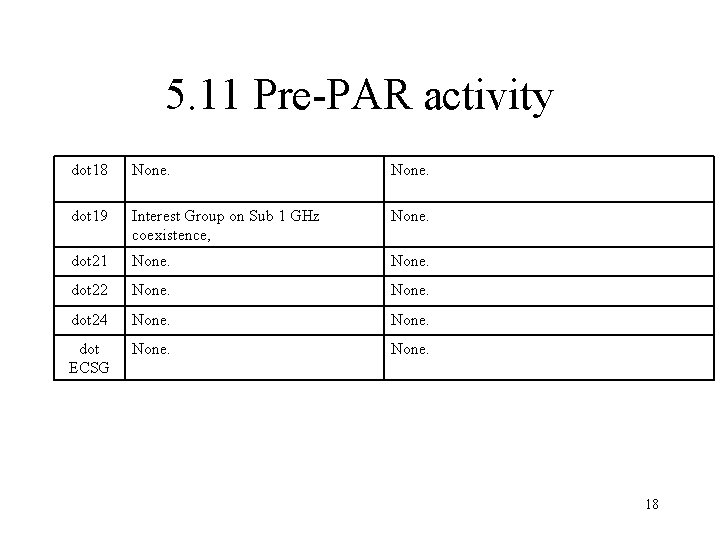 5.11 Pre-PAR activity

| dot18 | None. | None. |
|---|---|---|
| dot19 | Interest Group on Sub 1 GHz coexistence, | None. |
| dot21 | None. | None. |
| dot22 | None. | None. |
| dot24 | None. | None. |
| dot ECSG | None. | None. |

18